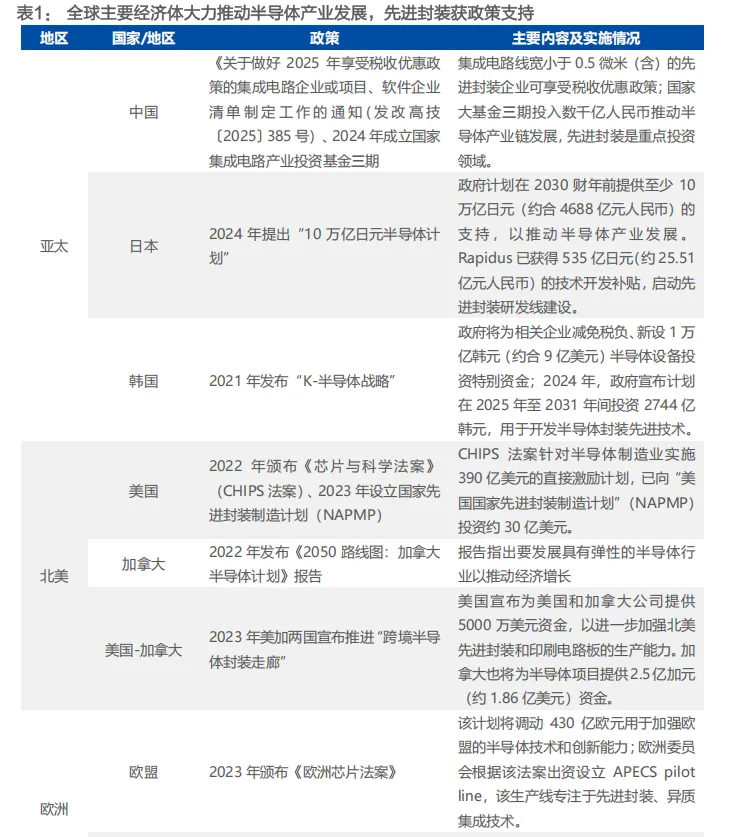 表1：全球主要经济体大力推动半导体产业发展，先进封装获政策支持

| 地区 | 国家/地区 | 政策 | 主要内容及实施情况 |
|---|---|---|---|
| 亚太 | 中国 | 《关于做好2025年享受税收优惠政策的集成电路企业或项目、软件企业清单制定工作的通知（发改高技〔2025〕385号）、2024年成立国家集成电路产业投资基金三期 | 集成电路线宽小于0.5微米（含）的先进封装企业可享受税收优惠政策；国家大基金三期投入数千亿人民币推动半导体产业链发展，先进封装是重点投资领域。 |
| | 日本 | 2024年提出“10万亿日元半导体计划” | 政府计划在2030财年前提供至少10万亿日元（约合4688亿元人民币）的支持，以推动半导体产业发展。Rapidus已获得535亿日元(约25.51亿元人民币）的技术开发补贴，启动先进封装研发线建设。 |
| | 韩国 | 2021年发布“K-半导体战略” | 政府将为相关企业减免税负、新设1万亿韩元（约合9亿美元）半导体设备投资特别资金；2024年，政府宣布计划在2025年至2031年间投资2744亿韩元，用于开发半导体封装先进技术。 |
| 北美 | 美国 | 2022年颁布《芯片与科学法案》（CHIPS法案）、2023年设立国家先进封装制造计划（NAPMP） | CHIPS法案针对半导体制造业实施390亿美元的直接激励计划，已向“美国国家先进封装制造计划”（NAPMP）投资约30亿美元。 |
| | 加拿大 | 2022年发布《2050路线图：加拿大半导体计划》报告 | 报告指出要发展具有弹性的半导体行业以推动经济增长 |
| | 美国-加拿大 | 2023年美加两国宣布推进“跨境半导体封装走廊” | 美国宣布为美国和加拿大公司提供5000万美元资金，以进一步加强北美先进封装和印刷电路板的生产能力。加拿大也将为半导体项目提供2.5亿加元（约1.86亿美元）资金。 |
| 欧洲 | 欧盟 | 2023年颁布《欧洲芯片法案》 | 该计划将调动430亿欧元用于加强欧盟的半导体技术和创新能力；欧洲委员会根据该法案出资设立APECS pilot line，该生产线专注于先进封装、异质集成技术。 |